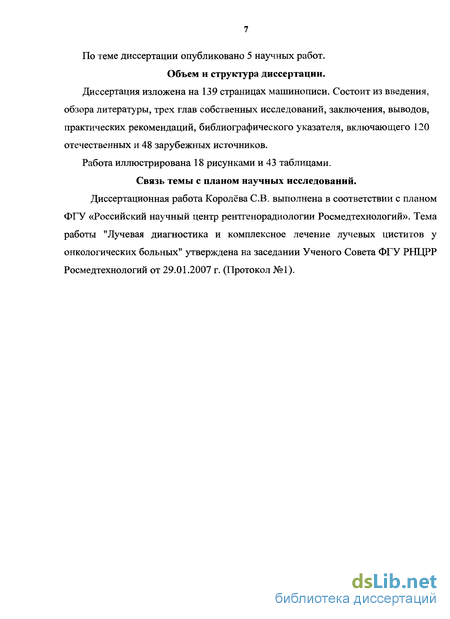 7

По теме диссертации опубликовано 5 научных работ.

Объем и структура диссертации.

Диссертация изложена на 139 страницах машинописи. Состоит из введения, обзора литературы, трех глав собственных исследований, заключения, выводов, практических рекомендаций, библиографического указателя, включающего 120 отечественных и 48 зарубежных источников.

Работа иллюстрирована 18 рисунками и 43 таблицами.

Связь темы с планом научных исследований.

Диссертационная работа Королёва С.В. выполнена в соответствии с планом ФГУ «Российский научный центр рентгенорадиологии Росмедтехнологий». Тема работы "Лучевая диагностика и комплексное лечение лучевых циститов у онкологических больных" утверждена на заседании Ученого Совета ФГУ РНЦРР Росмедтехнологий от 29.01.2007 г. (Протокол №1).

dsLib.net
библиотека диссертаций